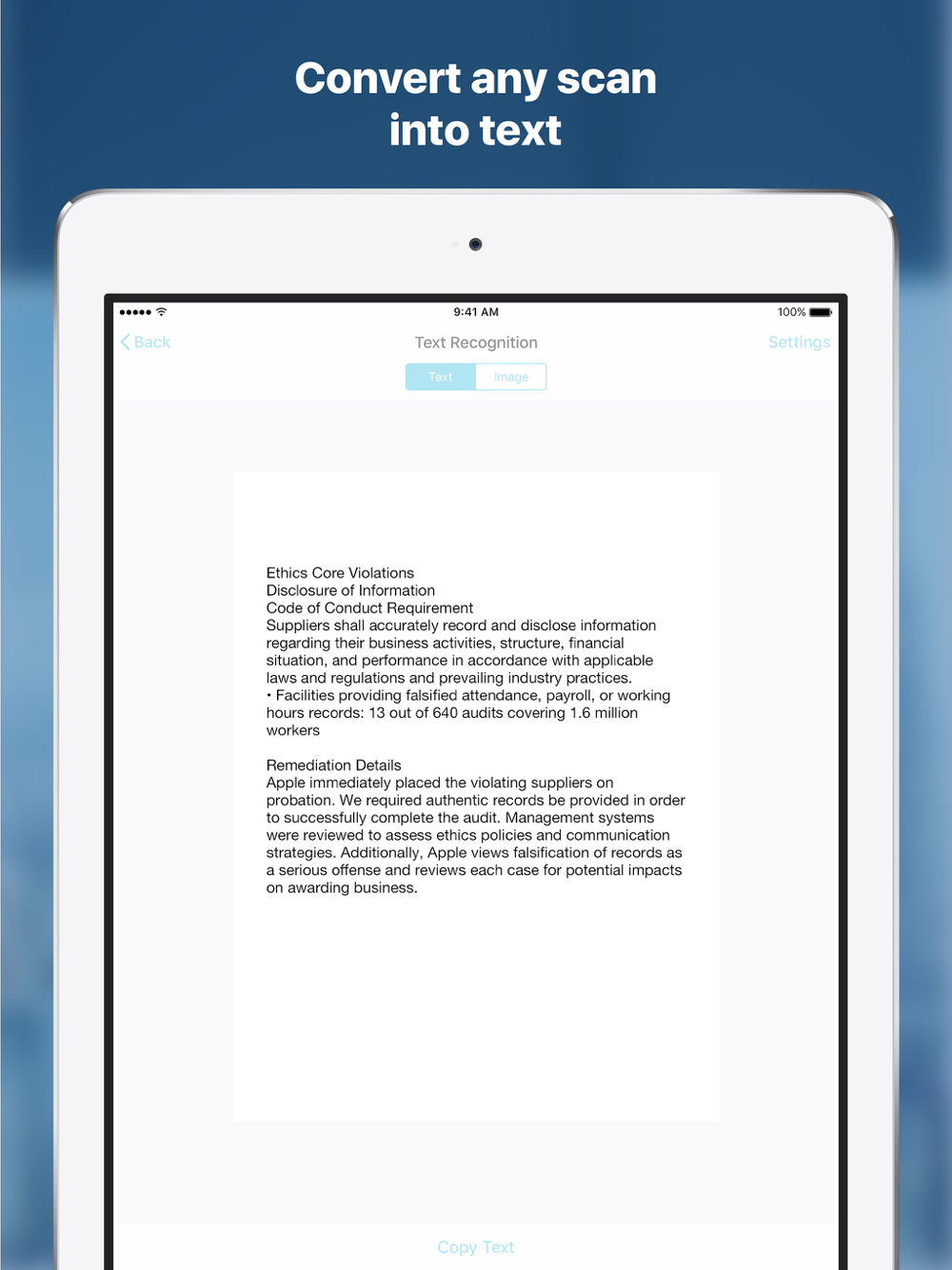 Convert any scan into text

9:41 AM
100%

Back
Text Recognition
Settings

Text
Image

Ethics Core Violations
Disclosure of Information
Code of Conduct Requirement
Suppliers shall accurately record and disclose information regarding their business activities, structure, financial situation, and performance in accordance with applicable laws and regulations and prevailing industry practices.
• Facilities providing falsified attendance, payroll, or working hours records: 13 out of 640 audits covering 1.6 million workers

Remediation Details
Apple immediately placed the violating suppliers on probation. We required authentic records be provided in order to successfully complete the audit. Management systems were reviewed to assess ethics policies and communication strategies. Additionally, Apple views falsification of records as a serious offense and reviews each case for potential impacts on awarding business.

Copy Text